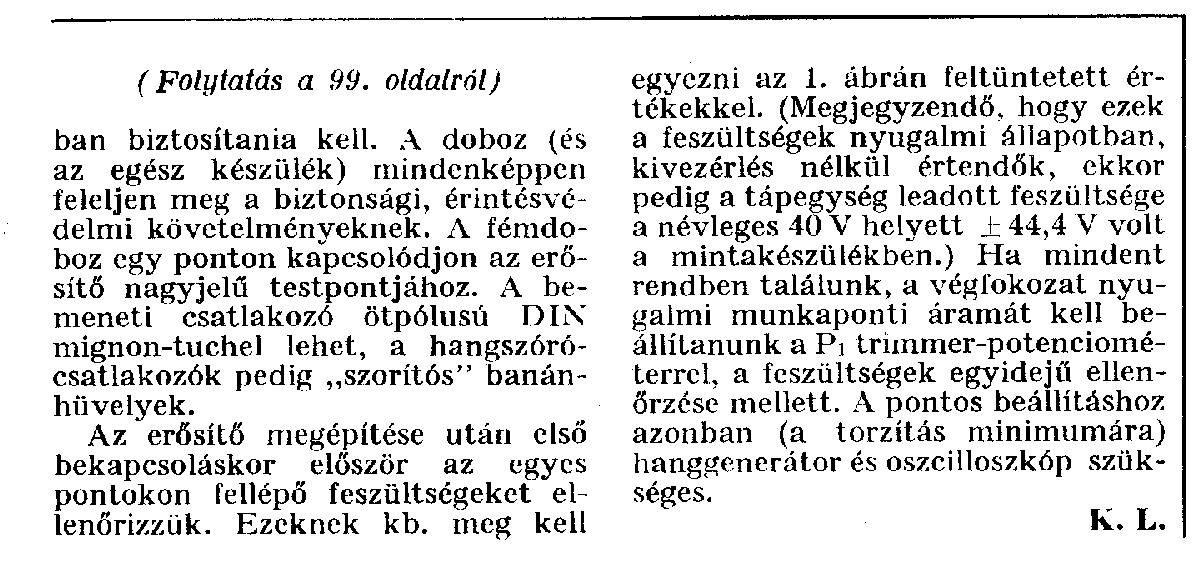 (Folytatás a 99. oldalról)

ban biztosítania kell. A doboz (és az egész készülék) mindenképpen feleljen meg a biztonsági, érintésvédelmi követelményeknek. A fémdoboz egy ponton kapcsolódjon az erősítő nagyjelű testpontjához. A bemeneti csatlakozó ötpólusú DIN mignon-tuchel lehet, a hangszórócsatlakozók pedig „szorítós" banánhüvelyek.

Az erősítő megépítése után első bekapcsoláskor először az egyes pontokon fellépő feszültségeket ellenőrizzük. Ezeknek kb. meg kell egyezni az 1. ábrán feltüntetett értékekkel. (Megjegyzendő, hogy ezek a feszültségek nyugalmi állapotban, kivezérlés nélkül értendők, ekkor pedig a tápegység leadott feszültsége a névleges 40 V helyett $\pm$ 44,4 V volt a mintakészülékben.) Ha mindent rendben találunk, a végfokozat nyugalmi munkaponti áramát kell beállítanunk a $P_1$ trimmer-potenciométerrel, a feszültségek egyidejű ellenőrzése mellett. A pontos beállításhoz azonban (a torzítás minimumára) hanggenerátor és oszcilloszkóp szükséges.

K. L.